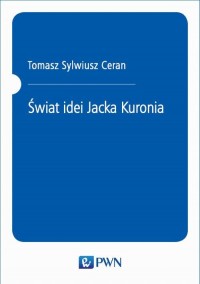 Tomasz Sylwiusz Ceran

Świat idei Jacka Kuronia

PWN